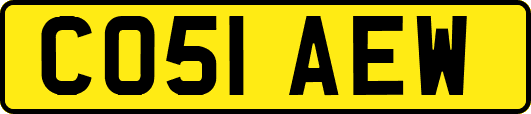 CO51 AEW